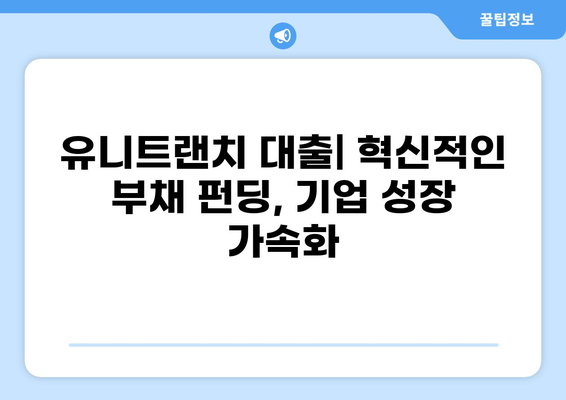 꿀팁정보

유니트랜치 대출| 혁신적인 부채 펀딩, 기업 성장 가속화